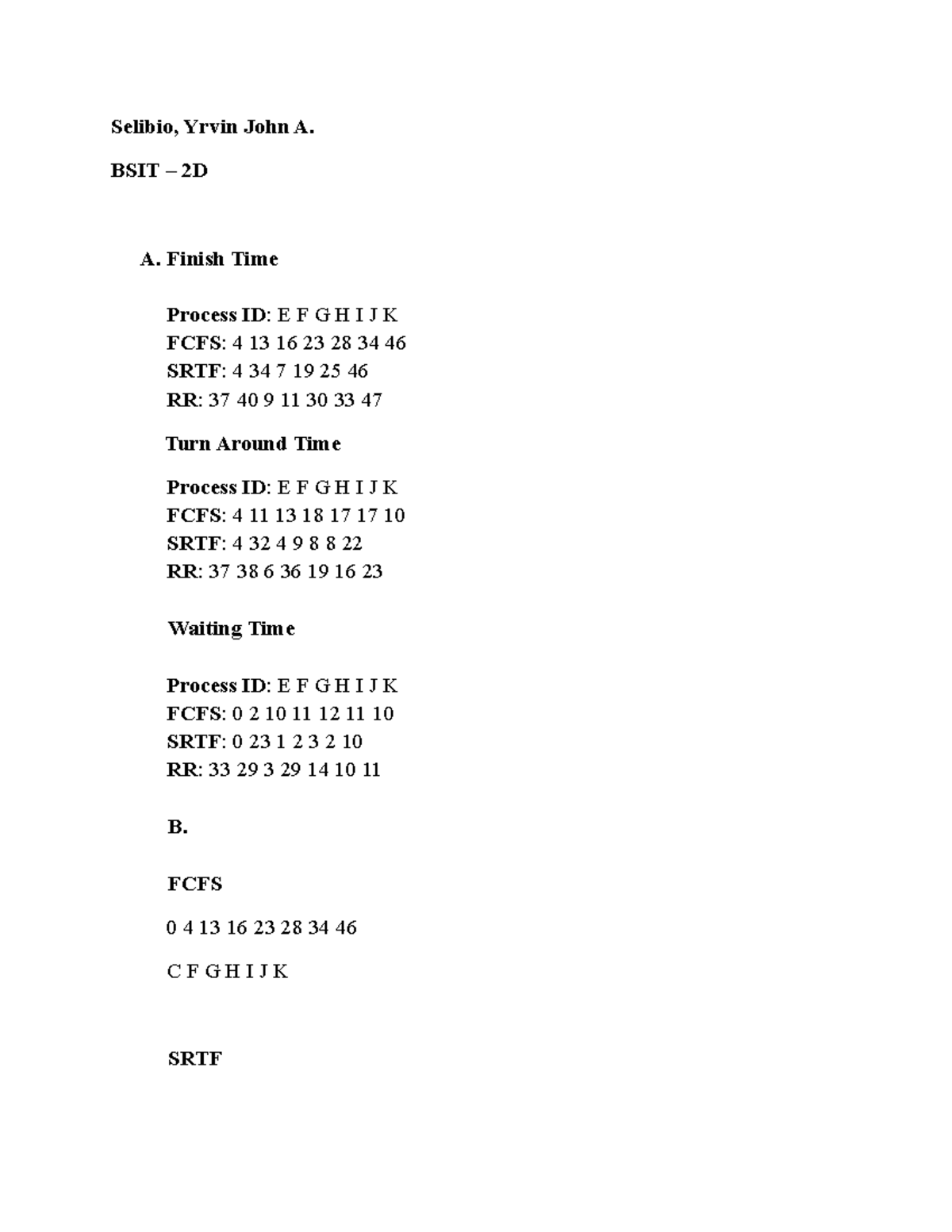 Selibio, Yrvin John A.

BSIT – 2D

A. Finish Time

Process ID: E F G H I J K
FCFS: 4 13 16 23 28 34 46
SRTF: 4 34 7 19 25 46
RR: 37 40 9 11 30 33 47

Turn Around Time

Process ID: E F G H I J K
FCFS: 4 11 13 18 17 17 10
SRTF: 4 32 4 9 8 8 22
RR: 37 38 6 36 19 16 23

Waiting Time

Process ID: E F G H I J K
FCFS: 0 2 10 11 12 11 10
SRTF: 0 23 1 2 3 2 10
RR: 33 29 3 29 14 10 11

B.

FCFS

0 4 13 16 23 28 34 46

C F G H I J K

SRTF